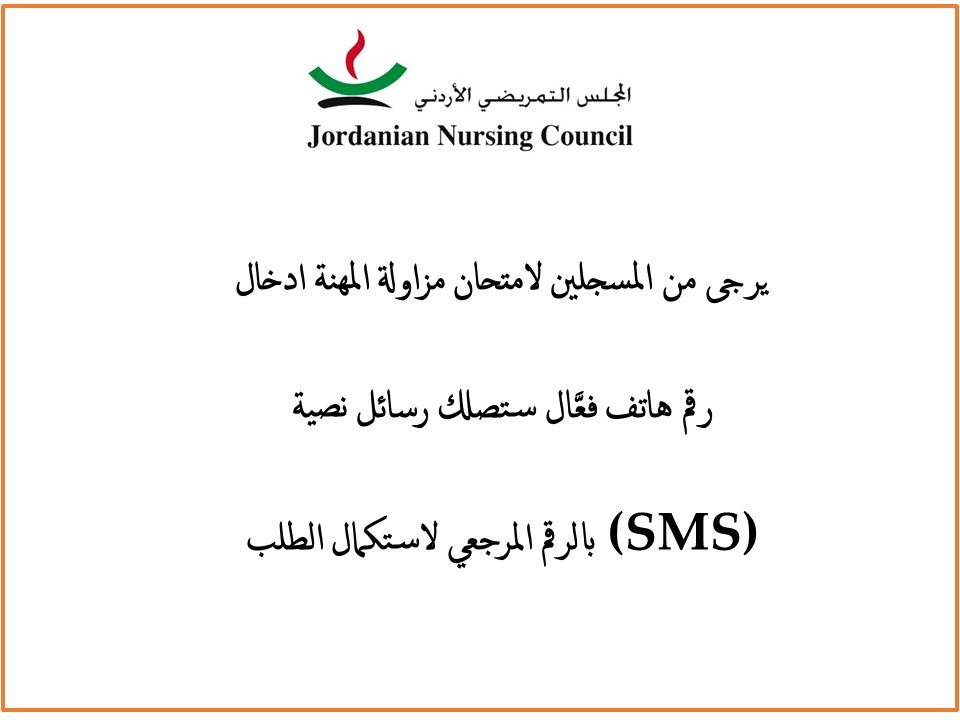 المجلس التمريضي الأردني
Jordanian Nursing Council

يرجى من المسجلين لامتحان مزاولة المهنة ادخال

رقم هاتف فعَّال ستصلك رسائل نصية

(SMS) بالرقم المرجعي لاستكمال الطلب